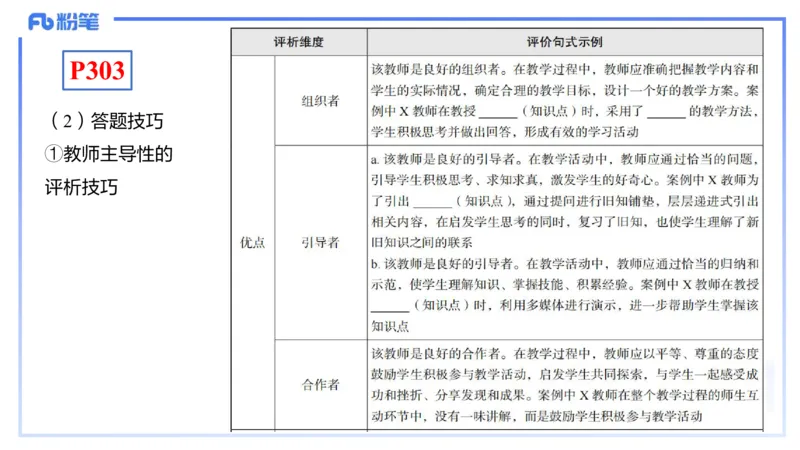 Fb 粉笔

P303

（2）答题技巧

①教师主导性的评析技巧

| 评析维度 | | 评价句式示例 |
|---|---|---|
| 优点 | 组织者 | 该教师是良好的组织者。在教学过程中，教师应准确把握教学内容和学生的实际情况，确定合理的教学目标，设计一个好的教学方案。案例中 X 教师在教授 ______（知识点）时，采用了 ______ 的教学方法，学生积极思考并做出回答，形成有效的学习活动 |
| | 引导者 | a. 该教师是良好的引导者。在教学活动中，教师应通过恰当的问题，引导学生积极思考、求知求真，激发学生的好奇心。案例中 X 教师为了引出 ______（知识点），通过提问进行旧知铺垫，层层递进式引出相关内容，在启发学生思考的同时，复习了旧知，也使学生理解了新旧知识之间的联系 b. 该教师是良好的引导者。在教学活动中，教师应通过恰当的归纳和示范，使学生理解知识、掌握技能、积累经验。案例中 X 教师在教授 ______（知识点）时，利用多媒体进行演示，进一步帮助学生掌握该知识点 |
| | 合作者 | 该教师是良好的合作者。在教学过程中，教师应以平等、尊重的态度鼓励学生积极参与教学活动，启发学生共同探索，与学生一起感受成功和挫折、分享发现和成果。案例中 X 教师在整个教学过程的师生互动环节中，没有一味讲解，而是鼓励学生积极参与教学活动 |